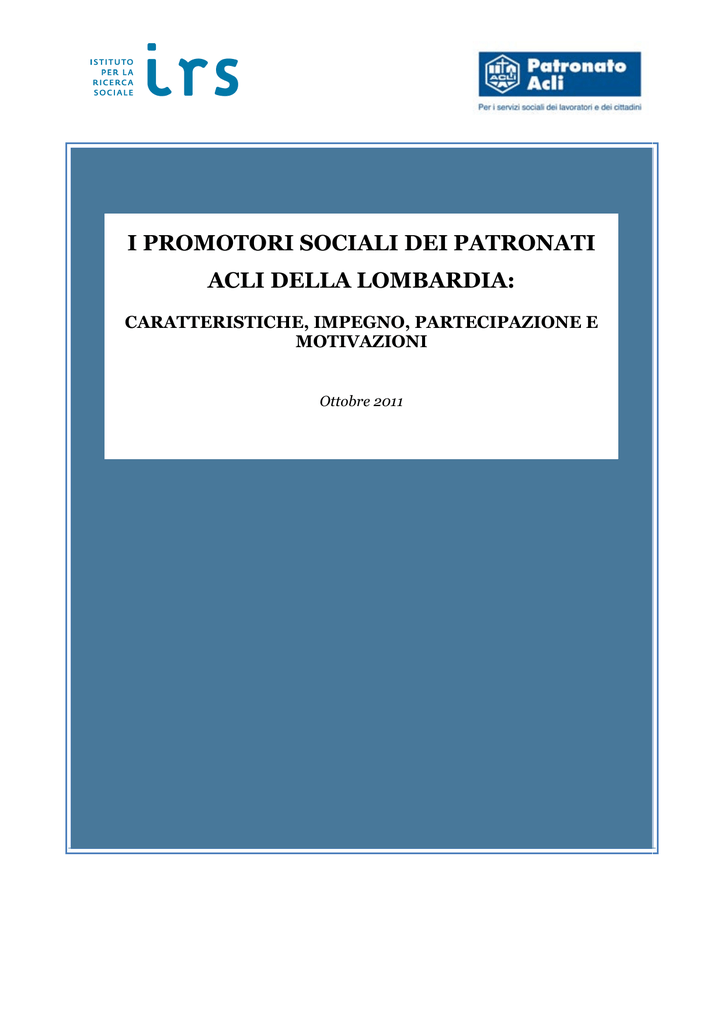 ISTITUTO PER LA RICERCA SOCIALE
irs

ACLI
Patronato Acli
Per i servizi sociali dei lavoratori e dei cittadini

I PROMOTORI SOCIALI DEI PATRONATI ACLI DELLA LOMBARDIA:

CARATTERISTICHE, IMPEGNO, PARTECIPAZIONE E MOTIVAZIONI

Ottobre 2011